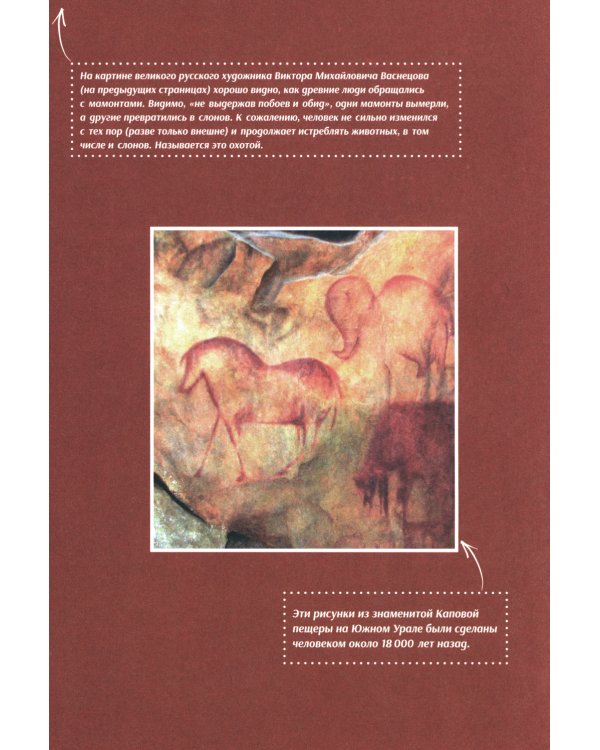 На картине великого русского художника Виктора Михайловича Васнецова (на предыдущих страницах) хорошо видно, как древние люди обращались с мамонтами. Видимо, «не выдержав побоев и обид», одни мамонты вымерли, а другие превратились в слонов. К сожалению, человек не сильно изменился с тех пор (разве только внешне) и продолжает истреблять животных, в том числе и слонов. Называется это охотой.

Эти рисунки из знаменитой Каповой пещеры на Южном Урале были сделаны человеком около 18 000 лет назад.